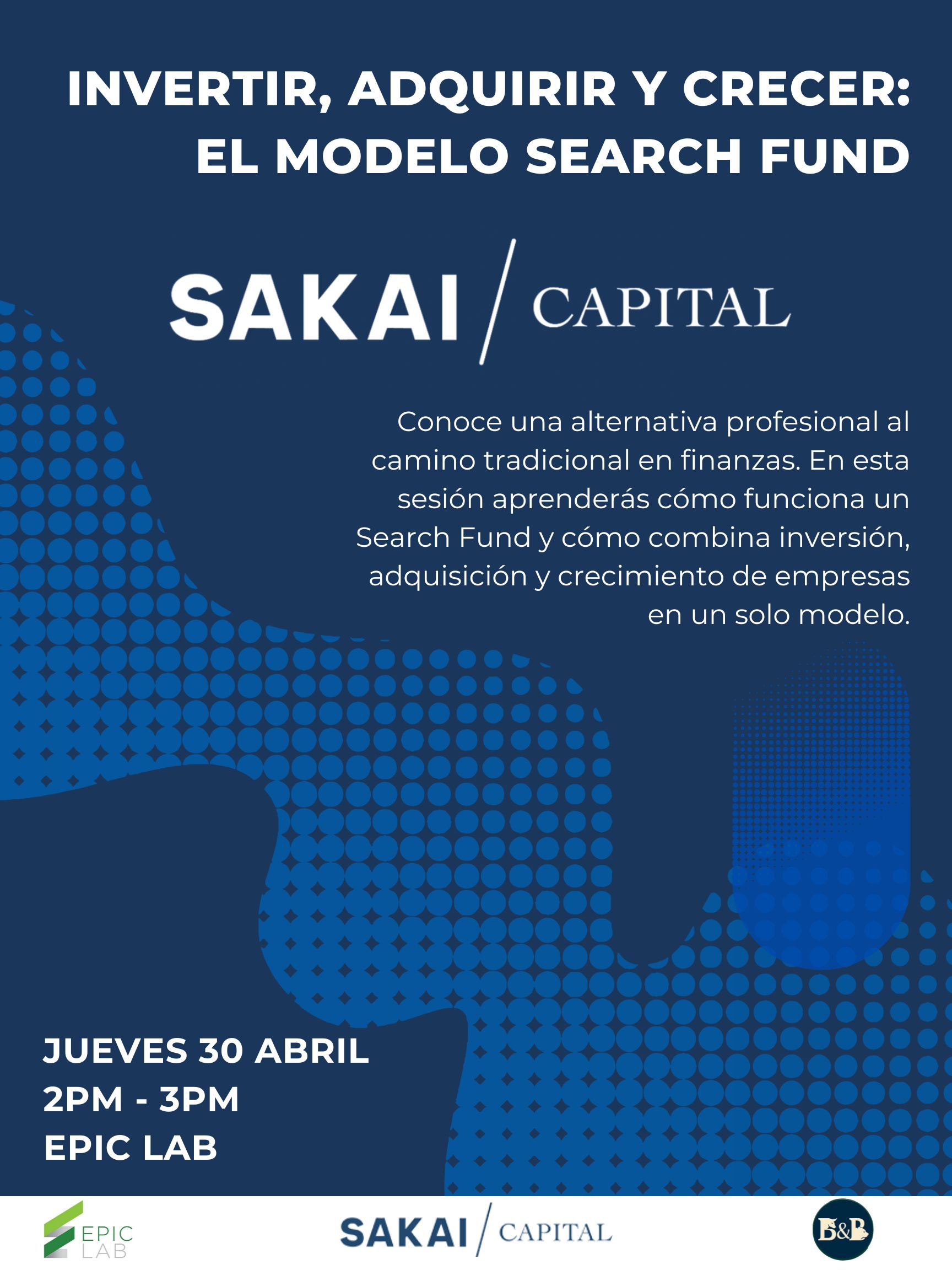 INVERTIR, ADQUIRIR Y CRECER: EL MODELO SEARCH FUND

SAKAI / CAPITAL

Conoce una alternativa profesional al camino tradicional en finanzas. En esta sesión aprenderás cómo funciona un Search Fund y cómo combina inversión, adquisición y crecimiento de empresas en un solo modelo.

JUEVES 30 ABRIL
2PM - 3PM
EPIC LAB

EPIC LAB

SAKAI / CAPITAL

B&B